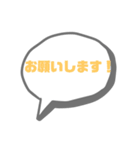 お願いします！